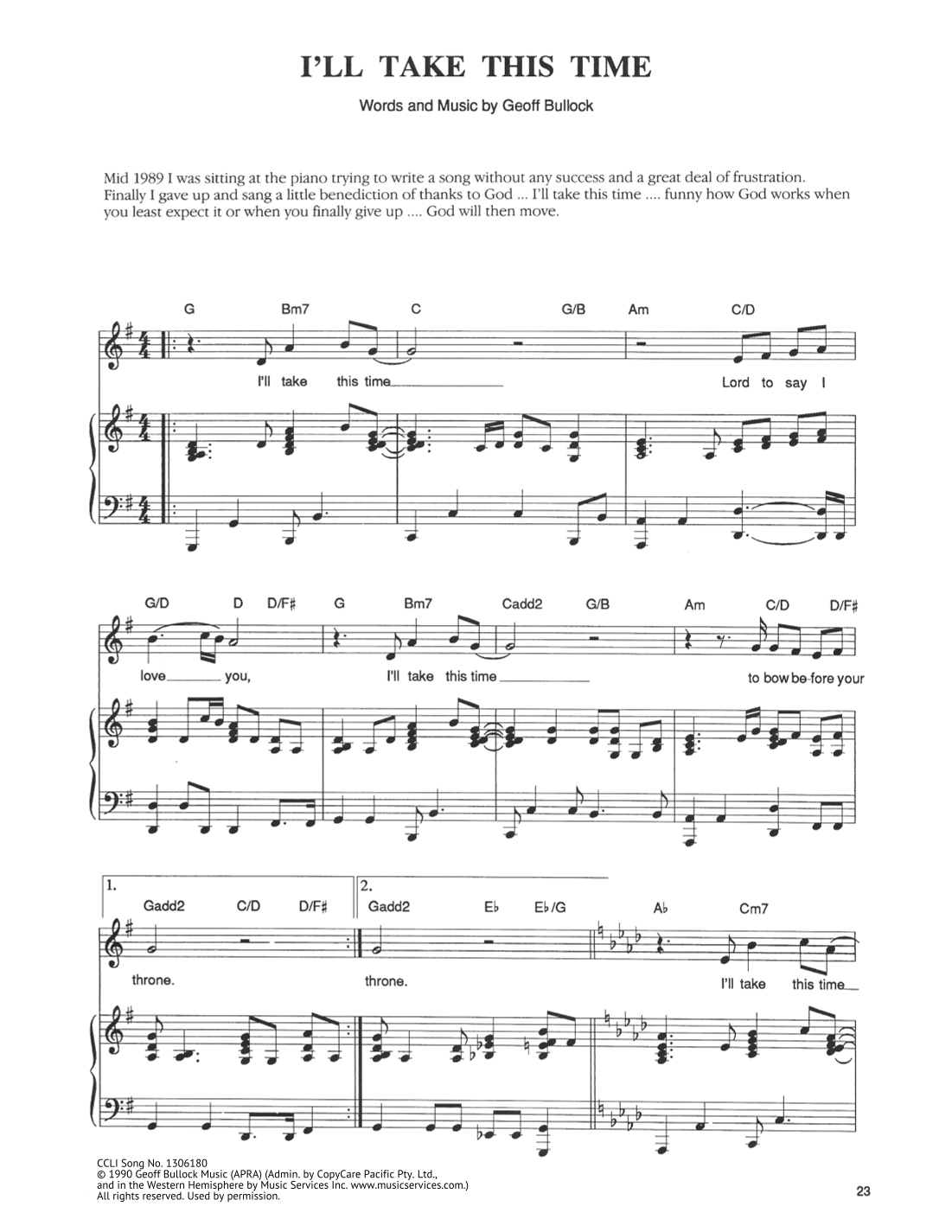 I'LL TAKE THIS TIME

Words and Music by Geoff Bullock

Mid 1989 I was sitting at the piano trying to write a song without any success and a great deal of frustration. Finally I gave up and sang a little benediction of thanks to God ... I'll take this time .... funny how God works when you least expect it or when you finally give up .... God will then move.

G Bm7 C G/B Am C/D

I'll take this time Lord to say I

G/D D D/F# G Bm7 Cadd2 G/B Am C/D D/F#

love you, I'll take this time to bow be-fore your

1. Gadd2 C/D D/F# 2. Gadd2 E♭ E♭/G A♭ Cm7

throne. throne. I'll take this time

CCLI Song No. 1306180
© 1990 Geoff Bullock Music (APRA) (Admin. by CopyCare Pacific Pty. Ltd., and in the Western Hemisphere by Music Services Inc. www.musicservices.com.)
All rights reserved. Used by permission.

23